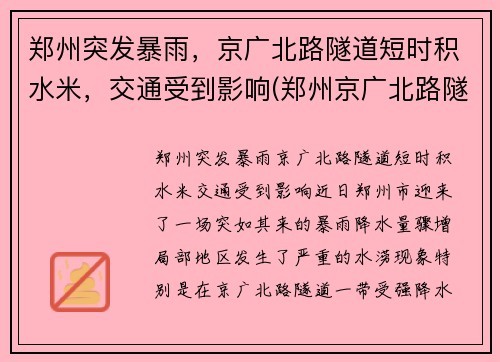 郑州突发暴雨，京广北路隧道短时积水米，交通受到影响(郑州京广北路隧

郑州突发暴雨京广北路隧道短时积水米交通受到影响近日郑州市迎来了一场突如其来的暴雨降水量骤增局部地区发生了严重的水涝现象特别是在京广北路隧道一带受强降水